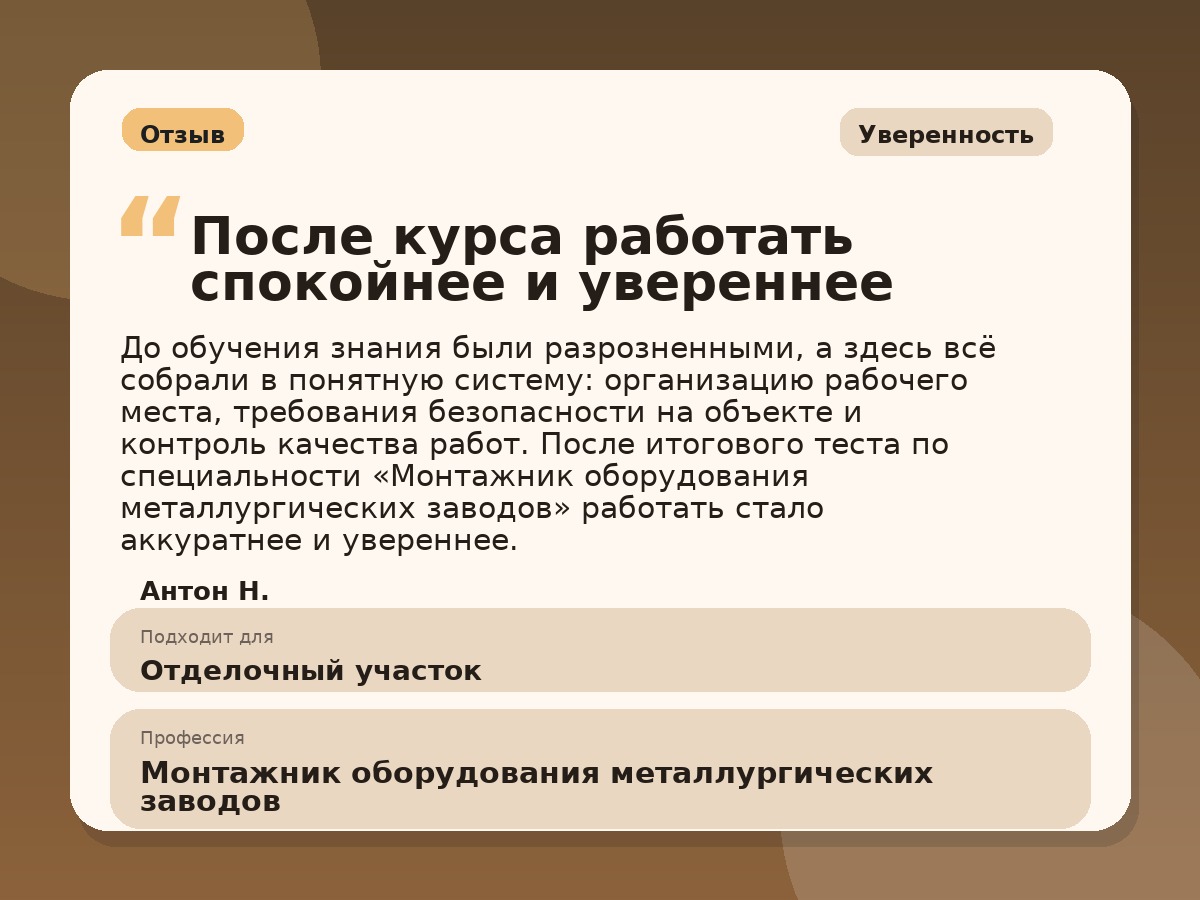 Отзыв

Уверенность

“

После курса работать спокойнее и увереннее

До обучения знания были разрозненными, а здесь всё собрали в понятную систему: организацию рабочего места, требования безопасности на объекте и контроль качества работ. После итогового теста по специальности «Монтажник оборудования металлургических заводов» работать стало аккуратнее и увереннее.

Антон Н.

Подходит для

Отделочный участок

Профессия

Монтажник оборудования металлургических заводов